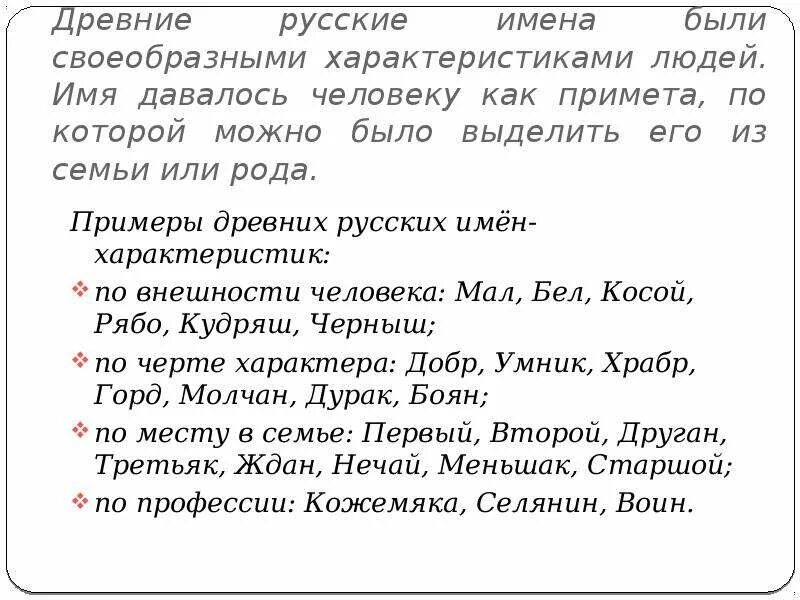 Древние русские имена были своеобразными характеристиками людей. Имя давалось человеку как примета, по которой можно было выделить его из семьи или рода.

Примеры древних русских имён-характеристик:

по внешности человека: Мал, Бел, Косой, Рябо, Кудряш, Черныш;

по черте характера: Добр, Умник, Храбр, Горд, Молчан, Дурак, Боян;

по месту в семье: Первый, Второй, Друган, Третьяк, Ждан, Нечай, Меньшак, Старшой;

по профессии: Кожемяка, Селянин, Воин.